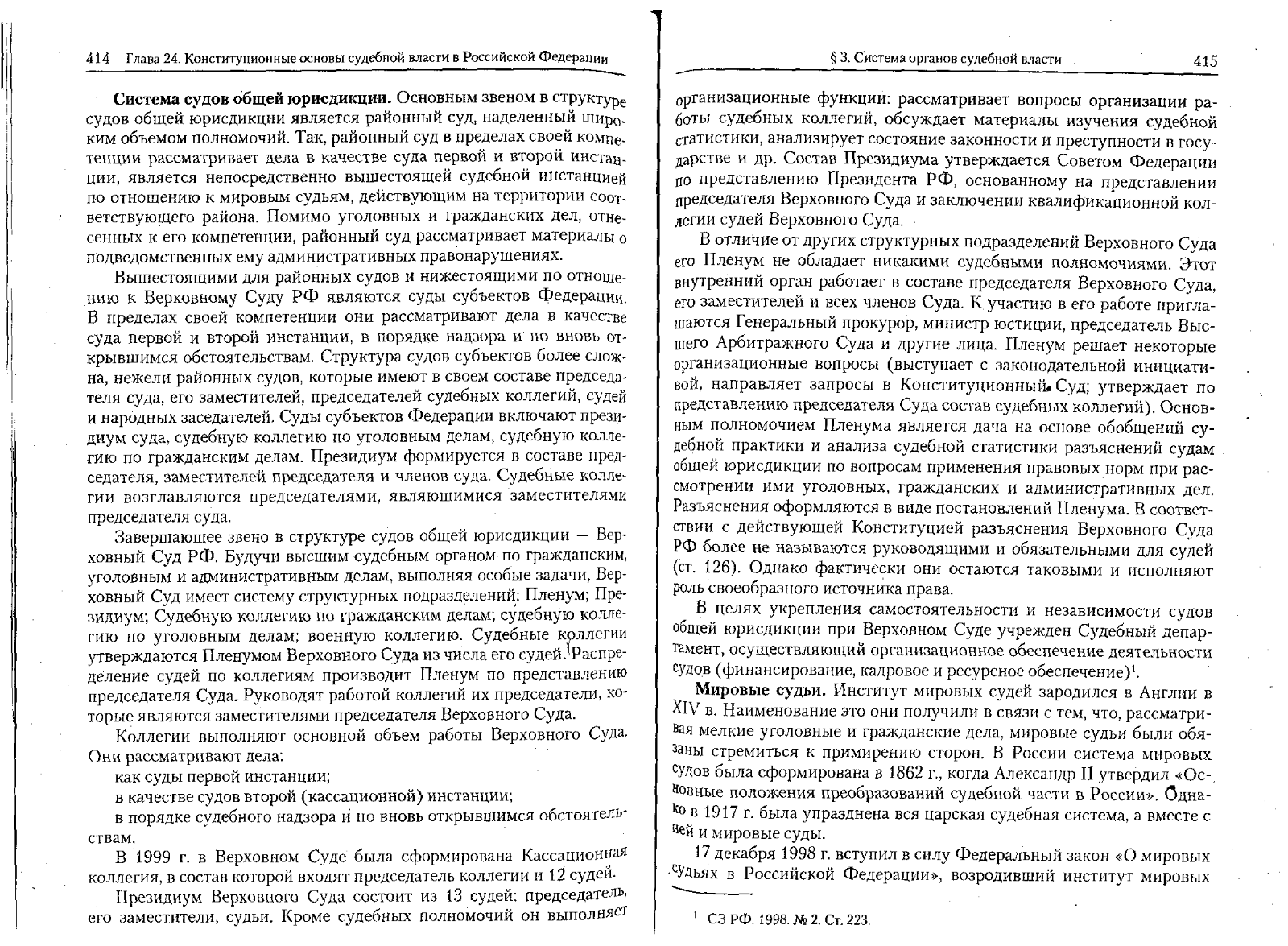 414 Глава 24. Конституционные основы судебной власти в Российской Федерации

**Система судов общей юрисдикции.** Основным звеном в структуре судов общей юрисдикции является районный суд, наделенный широким объемом полномочий. Так, районный суд в пределах своей компетенции рассматривает дела в качестве суда первой и второй инстанции, является непосредственно вышестоящей судебной инстанцией по отношению к мировым судьям, действующим на территории соответствующего района. Помимо уголовных и гражданских дел, отнесенных к его компетенции, районный суд рассматривает материалы о подведомственных ему административных правонарушениях.

Вышестоящими для районных судов и нижестоящими по отношению к Верховному Суду РФ являются суды субъектов Федерации. В пределах своей компетенции они рассматривают дела в качестве суда первой и второй инстанции, в порядке надзора и по вновь открывшимся обстоятельствам. Структура судов субъектов более сложна, нежели районных судов, которые имеют в своем составе председателя суда, его заместителей, председателей судебных коллегий, судей и народных заседателей. Суды субъектов Федерации включают президиум суда, судебную коллегию по уголовным делам, судебную коллегию по гражданским делам. Президиум формируется в составе председателя, заместителей председателя и членов суда. Судебные коллегии возглавляются председателями, являющимися заместителями председателя суда.

Завершающее звено в структуре судов общей юрисдикции — Верховный Суд РФ. Будучи высшим судебным органом по гражданским, уголовным и административным делам, выполняя особые задачи, Верховный Суд имеет систему структурных подразделений: Пленум; Президиум; Судебную коллегию по гражданским делам; судебную коллегию по уголовным делам; военную коллегию. Судебные коллегии утверждаются Пленумом Верховного Суда из числа его судей. Распределение судей по коллегиям производит Пленум по представлению председателя Суда. Руководят работой коллегий их председатели, которые являются заместителями председателя Верховного Суда.

Коллегии выполняют основной объем работы Верховного Суда. Они рассматривают дела:

как суды первой инстанции;

в качестве судов второй (кассационной) инстанции;

в порядке судебного надзора и по вновь открывшимся обстоятельствам.

В 1999 г. в Верховном Суде была сформирована Кассационная коллегия, в состав которой входят председатель коллегии и 12 судей.

Президиум Верховного Суда состоит из 13 судей: председатель, его заместители, судьи. Кроме судебных полномочий он выполняет

§ 3. Система органов судебной власти 415

организационные функции: рассматривает вопросы организации работы судебных коллегий, обсуждает материалы изучения судебной статистики, анализирует состояние законности и преступности в государстве и др. Состав Президиума утверждается Советом Федерации по представлению Президента РФ, основанному на представлении председателя Верховного Суда и заключении квалификационной коллегии судей Верховного Суда.

В отличие от других структурных подразделений Верховного Суда его Пленум не обладает никакими судебными полномочиями. Этот внутренний орган работает в составе председателя Верховного Суда, его заместителей и всех членов Суда. К участию в его работе приглашаются Генеральный прокурор, министр юстиции, председатель Высшего Арбитражного Суда и другие лица. Пленум решает некоторые организационные вопросы (выступает с законодательной инициативой, направляет запросы в Конституционный Суд; утверждает по представлению председателя Суда состав судебных коллегий). Основным полномочием Пленума является дача на основе обобщений судебной практики и анализа судебной статистики разъяснений судам общей юрисдикции по вопросам применения правовых норм при рассмотрении ими уголовных, гражданских и административных дел. Разъяснения оформляются в виде постановлений Пленума. В соответствии с действующей Конституцией разъяснения Верховного Суда РФ более не называются руководящими и обязательными для судей (ст. 126). Однако фактически они остаются таковыми и исполняют роль своеобразного источника права.

В целях укрепления самостоятельности и независимости судов общей юрисдикции при Верховном Суде учрежден Судебный департамент, осуществляющий организационное обеспечение деятельности судов (финансирование, кадровое и ресурсное обеспечение)$^1$.

**Мировые судьи.** Институт мировых судей зародился в Англии в XIV в. Наименование это они получили в связи с тем, что, рассматривая мелкие уголовные и гражданские дела, мировые судьи были обязаны стремиться к примирению сторон. В России система мировых судов была сформирована в 1862 г., когда Александр II утвердил «Основные положения преобразований судебной части в России». Однако в 1917 г. была упразднена вся царская судебная система, а вместе с ней и мировые суды.

17 декабря 1998 г. вступил в силу Федеральный закон «О мировых судьях в Российской Федерации», возродивший институт мировых

$^1$ СЗ РФ. 1998. № 2. Ст. 223.